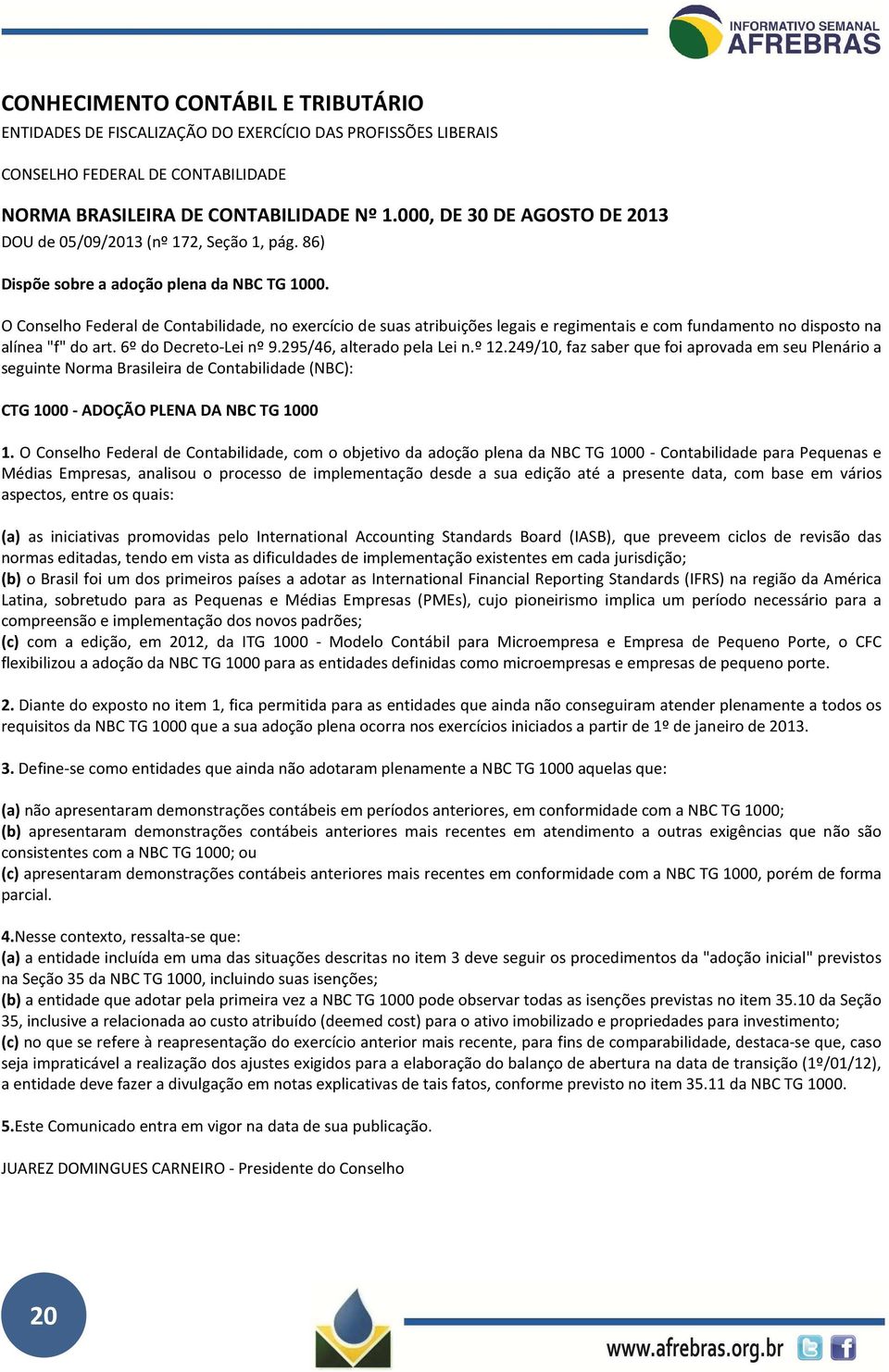 INFORMATIVO SEMANAL
AFREBRAS

CONHECIMENTO CONTÁBIL E TRIBUTÁRIO
ENTIDADES DE FISCALIZAÇÃO DO EXERCÍCIO DAS PROFISSÕES LIBERAIS

CONSELHO FEDERAL DE CONTABILIDADE

NORMA BRASILEIRA DE CONTABILIDADE Nº 1.000, DE 30 DE AGOSTO DE 2013
DOU de 05/09/2013 (nº 172, Seção 1, pág. 86)

Dispõe sobre a adoção plena da NBC TG 1000.

O Conselho Federal de Contabilidade, no exercício de suas atribuições legais e regimentais e com fundamento no disposto na alínea "f" do art. 6º do Decreto-Lei nº 9.295/46, alterado pela Lei n.º 12.249/10, faz saber que foi aprovada em seu Plenário a seguinte Norma Brasileira de Contabilidade (NBC):

CTG 1000 - ADOÇÃO PLENA DA NBC TG 1000

1. O Conselho Federal de Contabilidade, com o objetivo da adoção plena da NBC TG 1000 - Contabilidade para Pequenas e Médias Empresas, analisou o processo de implementação desde a sua edição até a presente data, com base em vários aspectos, entre os quais:

(a) as iniciativas promovidas pelo International Accounting Standards Board (IASB), que preveem ciclos de revisão das normas editadas, tendo em vista as dificuldades de implementação existentes em cada jurisdição;
(b) o Brasil foi um dos primeiros países a adotar as International Financial Reporting Standards (IFRS) na região da América Latina, sobretudo para as Pequenas e Médias Empresas (PMEs), cujo pioneirismo implica um período necessário para a compreensão e implementação dos novos padrões;
(c) com a edição, em 2012, da ITG 1000 - Modelo Contábil para Microempresa e Empresa de Pequeno Porte, o CFC flexibilizou a adoção da NBC TG 1000 para as entidades definidas como microempresas e empresas de pequeno porte.

2. Diante do exposto no item 1, fica permitida para as entidades que ainda não conseguiram atender plenamente a todos os requisitos da NBC TG 1000 que a sua adoção plena ocorra nos exercícios iniciados a partir de 1º de janeiro de 2013.

3. Define-se como entidades que ainda não adotaram plenamente a NBC TG 1000 aquelas que:

(a) não apresentaram demonstrações contábeis em períodos anteriores, em conformidade com a NBC TG 1000;
(b) apresentaram demonstrações contábeis anteriores mais recentes em atendimento a outras exigências que não são consistentes com a NBC TG 1000; ou
(c) apresentaram demonstrações contábeis anteriores mais recentes em conformidade com a NBC TG 1000, porém de forma parcial.

4.Nesse contexto, ressalta-se que:
(a) a entidade incluída em uma das situações descritas no item 3 deve seguir os procedimentos da "adoção inicial" previstos na Seção 35 da NBC TG 1000, incluindo suas isenções;
(b) a entidade que adotar pela primeira vez a NBC TG 1000 pode observar todas as isenções previstas no item 35.10 da Seção 35, inclusive a relacionada ao custo atribuído (deemed cost) para o ativo imobilizado e propriedades para investimento;
(c) no que se refere à reapresentação do exercício anterior mais recente, para fins de comparabilidade, destaca-se que, caso seja impraticável a realização dos ajustes exigidos para a elaboração do balanço de abertura na data de transição (1º/01/12), a entidade deve fazer a divulgação em notas explicativas de tais fatos, conforme previsto no item 35.11 da NBC TG 1000.

5.Este Comunicado entra em vigor na data de sua publicação.

JUAREZ DOMINGUES CARNEIRO - Presidente do Conselho

20

www.afrebras.org.br